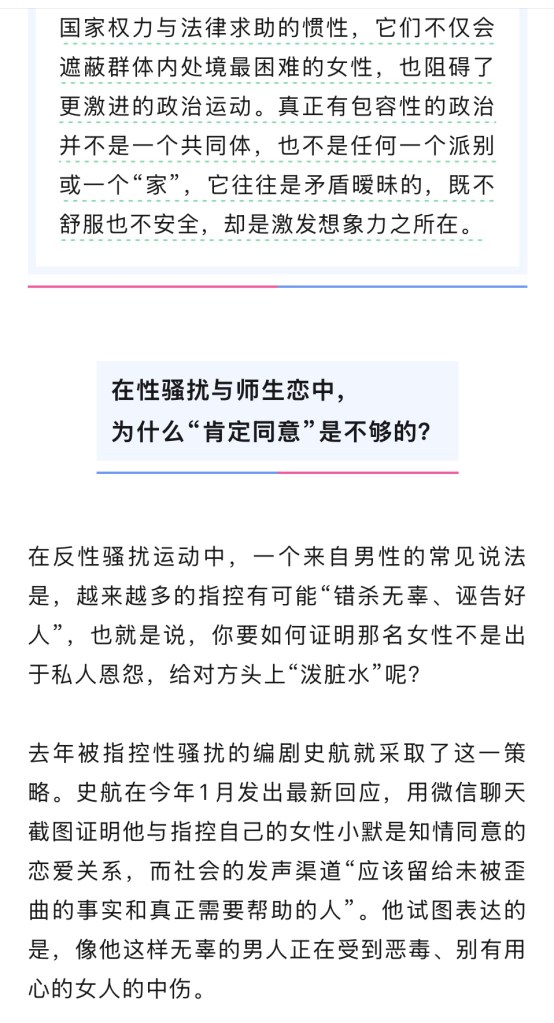 国家权力与法律求助的惯性，它们不仅会遮蔽群体内处境最困难的女性，也阻碍了更激进的政治运动。真正有包容性的政治并不是一个共同体，也不是任何一个派别或一个“家”，它往往是矛盾暧昧的，既不舒服也不安全，却是激发想象力之所在。

在性骚扰与师生恋中，
为什么“肯定同意”是不够的？

在反性骚扰运动中，一个来自男性的常见说法是，越来越多的指控有可能“错杀无辜、诬告好人”，也就是说，你要如何证明那名女性不是出于私人恩怨，给对方头上“泼脏水”呢？

去年被指控性骚扰的编剧史航就采取了这一策略。史航在今年1月发出最新回应，用微信聊天截图证明他与指控自己的女性小默是知情同意的恋爱关系，而社会的发声渠道“应该留给未被歪曲的事实和真正需要帮助的人”。他试图表达的是，像他这样无辜的男人正在受到恶毒、别有用心的女人的中伤。